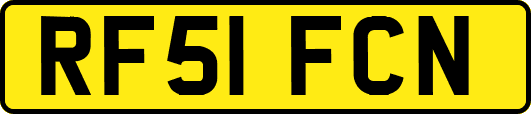 RF51 FCN